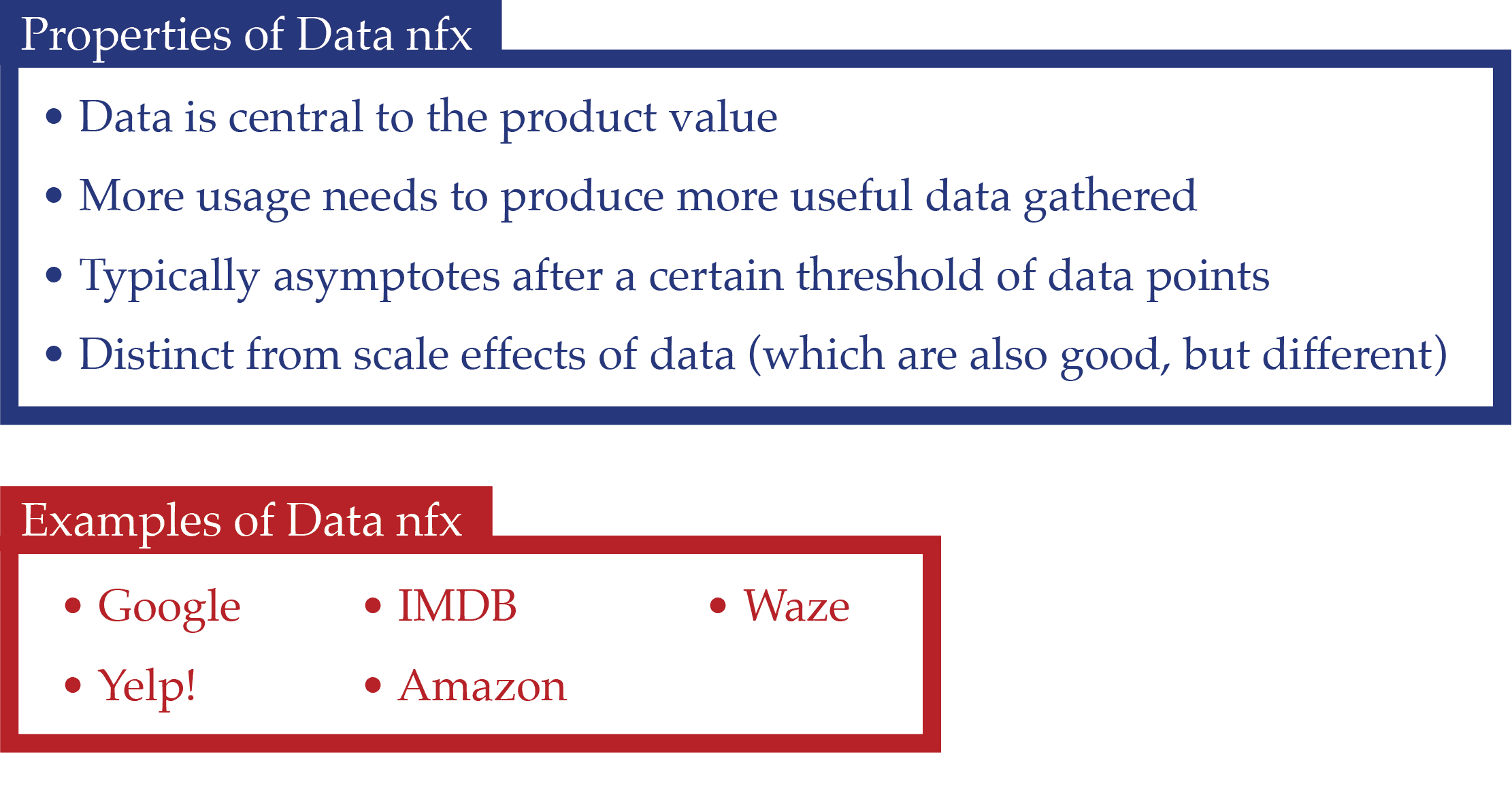 Properties of Data nfx

• Data is central to the product value
• More usage needs to produce more useful data gathered
• Typically asymptotes after a certain threshold of data points
• Distinct from scale effects of data (which are also good, but different)

Examples of Data nfx

• Google
• Yelp!
• IMDB
• Amazon
• Waze